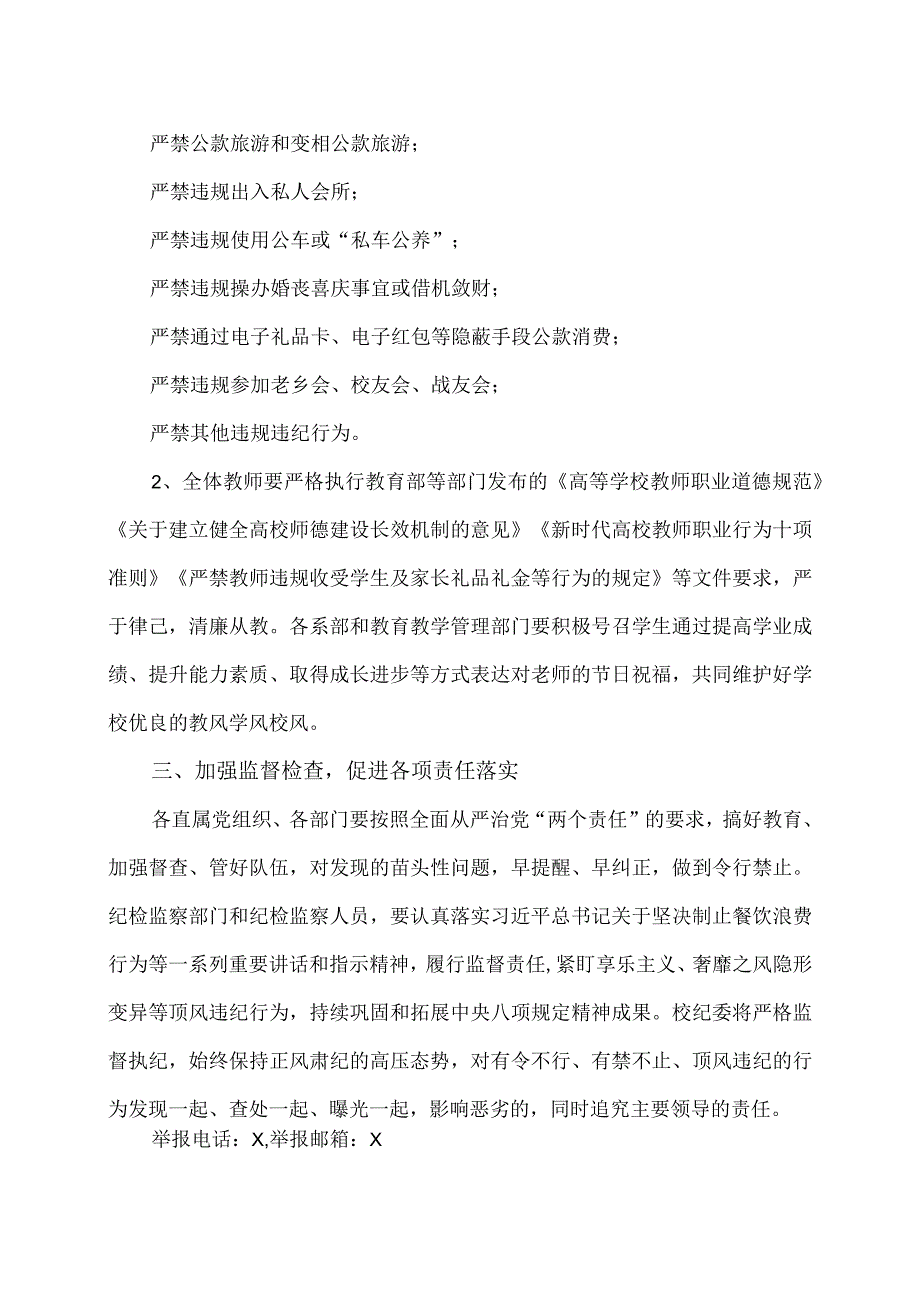 严禁公款旅游和变相公款旅游；

严禁违规出入私人会所；

严禁违规使用公车或“私车公养”；

严禁违规操办婚丧喜庆事宜或借机敛财；

严禁通过电子礼品卡、电子红包等隐蔽手段公款消费；

严禁违规参加老乡会、校友会、战友会；

严禁其他违规违纪行为。

2、全体教师要严格执行教育部等部门发布的《高等学校教师职业道德规范》《关于建立健全高校师德建设长效机制的意见》《新时代高校教师职业行为十项准则》《严禁教师违规收受学生及家长礼品礼金等行为的规定》等文件要求，严于律己，清廉从教。各系部和教育教学管理部门要积极号召学生通过提高学业成绩、提升能力素质、取得成长进步等方式表达对老师的节日祝福，共同维护好学校优良的教风学风校风。

三、加强监督检查，促进各项责任落实

各直属党组织、各部门要按照全面从严治党“两个责任”的要求，搞好教育、加强督查、管好队伍，对发现的苗头性问题，早提醒、早纠正，做到令行禁止。纪检监察部门和纪检监察人员，要认真落实习近平总书记关于坚决制止餐饮浪费行为等一系列重要讲话和指示精神，履行监督责任,紧盯享乐主义、奢靡之风隐形变异等顶风违纪行为，持续巩固和拓展中央八项规定精神成果。校纪委将严格监督执纪，始终保持正风肃纪的高压态势，对有令不行、有禁不止、顶风违纪的行为发现一起、查处一起、曝光一起，影响恶劣的，同时追究主要领导的责任。

举报电话：X,举报邮箱：X